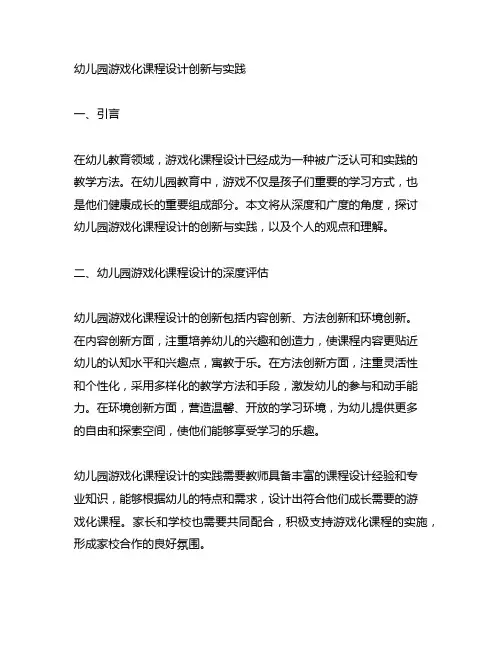 幼儿园游戏化课程设计创新与实践

一、引言

在幼儿教育领域，游戏化课程设计已经成为一种被广泛认可和实践的教学方法。在幼儿园教育中，游戏不仅是孩子们重要的学习方式，也是他们健康成长的重要组成部分。本文将从深度和广度的角度，探讨幼儿园游戏化课程设计的创新与实践，以及个人的观点和理解。

二、幼儿园游戏化课程设计的深度评估

幼儿园游戏化课程设计的创新包括内容创新、方法创新和环境创新。在内容创新方面，注重培养幼儿的兴趣和创造力，使课程内容更贴近幼儿的认知水平和兴趣点，寓教于乐。在方法创新方面，注重灵活性和个性化，采用多样化的教学方法和手段，激发幼儿的参与和动手能力。在环境创新方面，营造温馨、开放的学习环境，为幼儿提供更多的自由和探索空间，使他们能够享受学习的乐趣。

幼儿园游戏化课程设计的实践需要教师具备丰富的课程设计经验和专业知识，能够根据幼儿的特点和需求，设计出符合他们成长需要的游戏化课程。家长和学校也需要共同配合，积极支持游戏化课程的实施，形成家校合作的良好氛围。